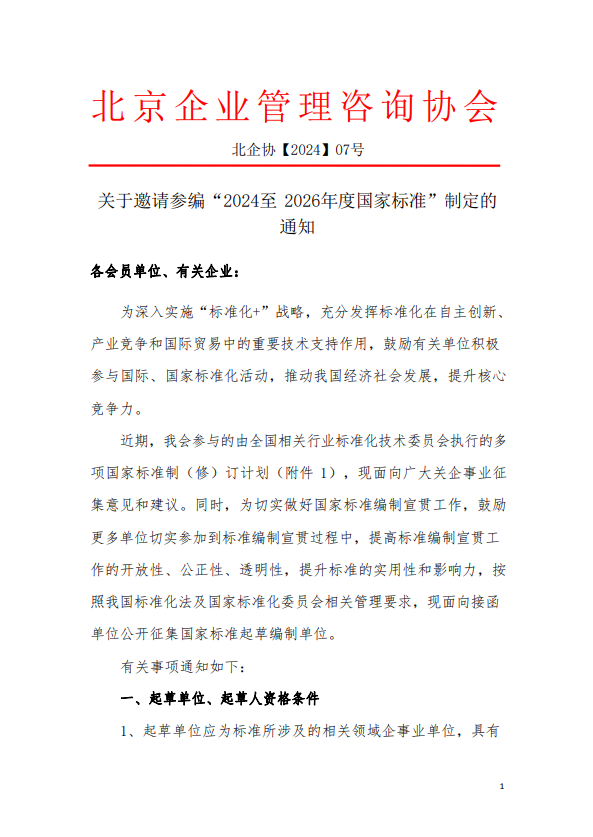 北京企业管理咨询协会

北企协【2024】07号

关于邀请参编“2024至 2026年度国家标准”制定的通知

各会员单位、有关企业：

为深入实施“标准化+”战略，充分发挥标准化在自主创新、产业竞争和国际贸易中的重要技术支持作用，鼓励有关单位积极参与国际、国家标准化活动，推动我国经济社会发展，提升核心竞争力。

近期，我会参与的由全国相关行业标准化技术委员会执行的多项国家标准制（修）订计划（附件 1），现面向广大关企事业征集意见和建议。同时，为切实做好国家标准编制宣贯工作，鼓励更多单位切实参加到标准编制宣贯过程中，提高标准编制宣贯工作的开放性、公正性、透明性，提升标准的实用性和影响力，按照我国标准化法及国家标准化委员会相关管理要求，现面向接函单位公开征集国家标准起草编制单位。

有关事项通知如下：

一、起草单位、起草人资格条件

1、起草单位应为标准所涉及的相关领域企事业单位，具有

1